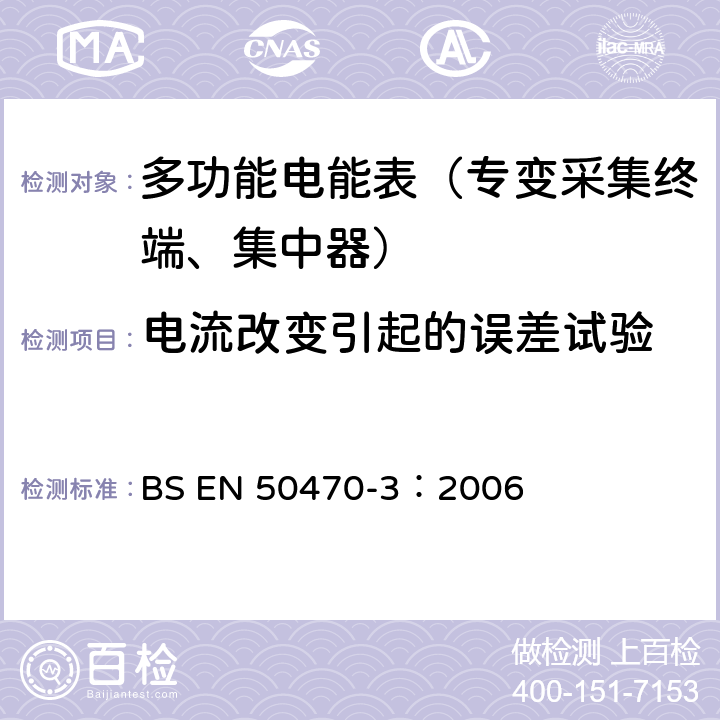 MA CNAS AL ilac-MRA

检测对象： 多功能电能表（专变采集终端、集中器）

检测项目： 电流改变引起的误差试验

检测标准： BS EN 50470-3：2006

百检
Baijiantest.com

做检测 上百检
400-151-7153